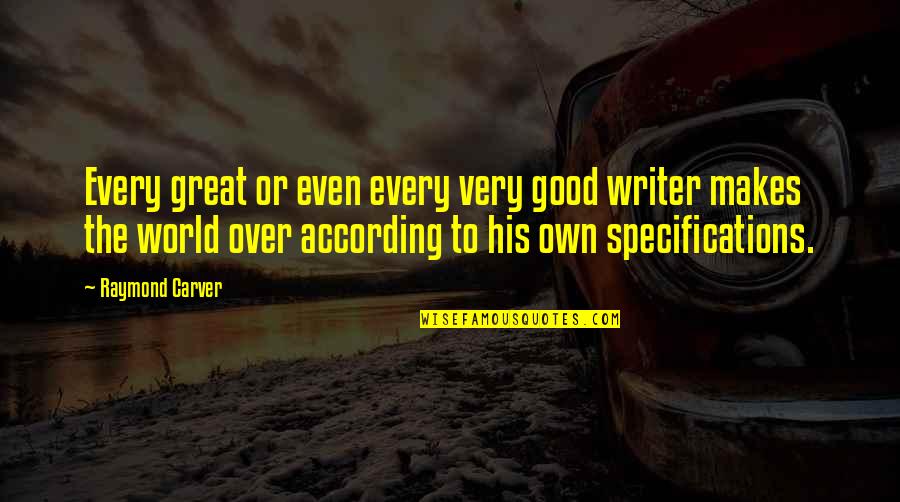 Every great or even every very good writer makes the world over according to his own specifications.

~ Raymond Carver

WISEFAMOUSQUOTES.COM